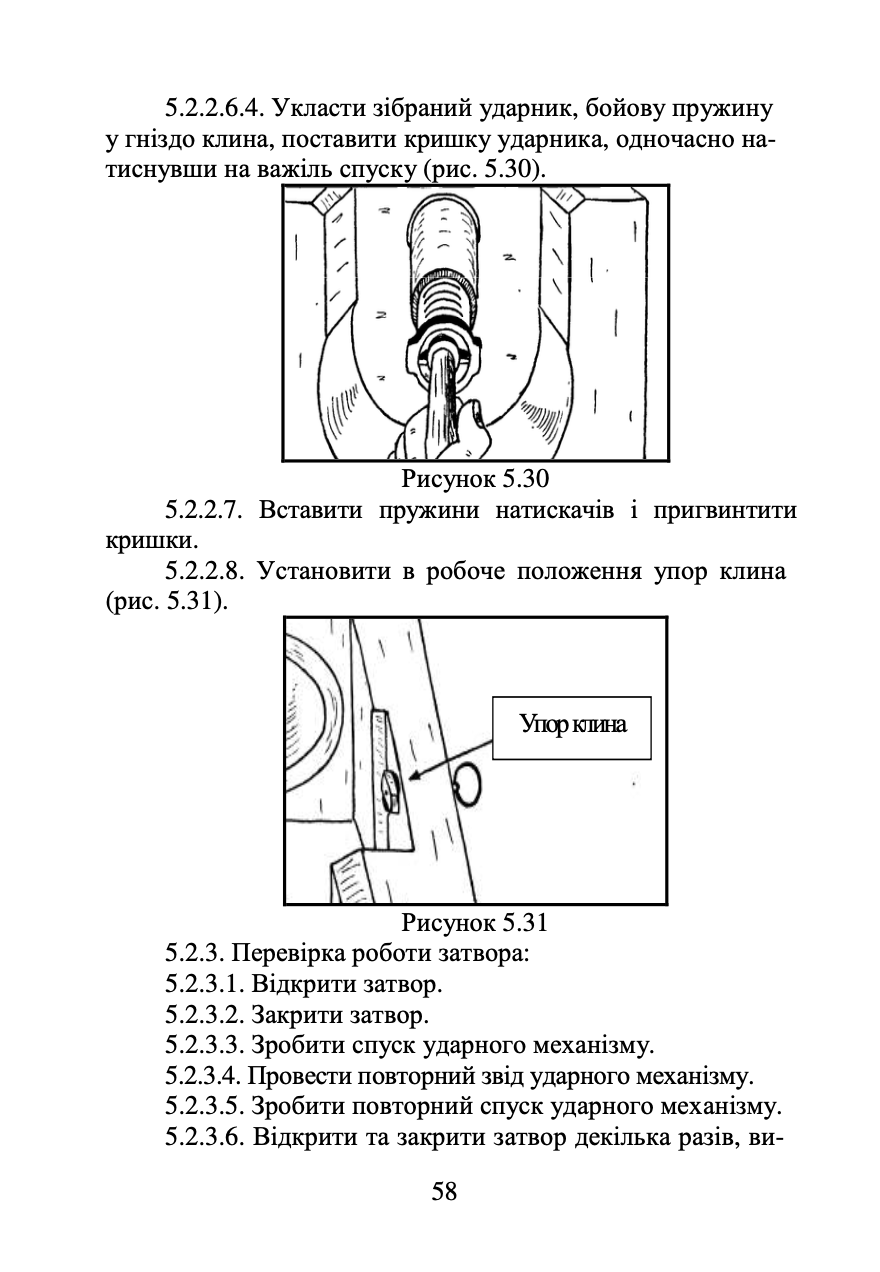 5.2.2.6.4. Укласти зібраний ударник, бойову пружину у гніздо клина, поставити кришку ударника, одночасно натиснувши на важіль спуску (рис. 5.30).

Рисунок 5.30

5.2.2.7. Вставити пружини натискачів і пригвинтити кришки.

5.2.2.8. Установити в робоче положення упор клина (рис. 5.31).

Упор клина

Рисунок 5.31

5.2.3. Перевірка роботи затвора:

5.2.3.1. Відкрити затвор.

5.2.3.2. Закрити затвор.

5.2.3.3. Зробити спуск ударного механізму.

5.2.3.4. Провести повторний звід ударного механізму.

5.2.3.5. Зробити повторний спуск ударного механізму.

5.2.3.6. Відкрити та закрити затвор декілька разів, ви-

58